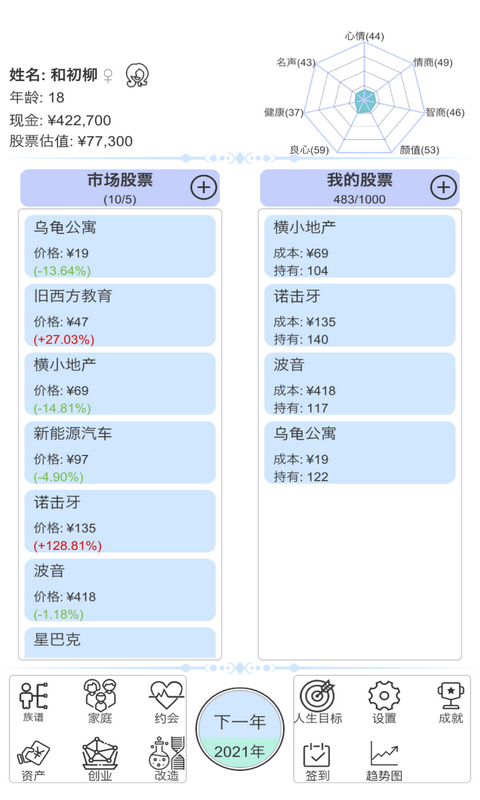 姓名: 和初柳 ♀
年龄: 18
现金: ¥422,700
股票估值: ¥77,300

心情(44)
情商(49)
智商(46)
颜值(53)
良心(59)
健康(37)
名声(43)

市场股票
(10/5)

乌龟公寓
价格: ¥19
(-13.64%)

旧西方教育
价格: ¥47
(+27.03%)

横小地产
价格: ¥69
(-14.81%)

新能源汽车
价格: ¥97
(-4.90%)

诺击牙
价格: ¥135
(+128.81%)

波音
价格: ¥418
(-1.18%)

星巴克

我的股票
483/1000

横小地产
成本: ¥69
持有: 104

诺击牙
成本: ¥135
持有: 140

波音
成本: ¥418
持有: 117

乌龟公寓
成本: ¥19
持有: 122

族谱
家庭
约会
资产
创业
改造

下一年
2021年

人生目标
设置
成就
签到
趋势图